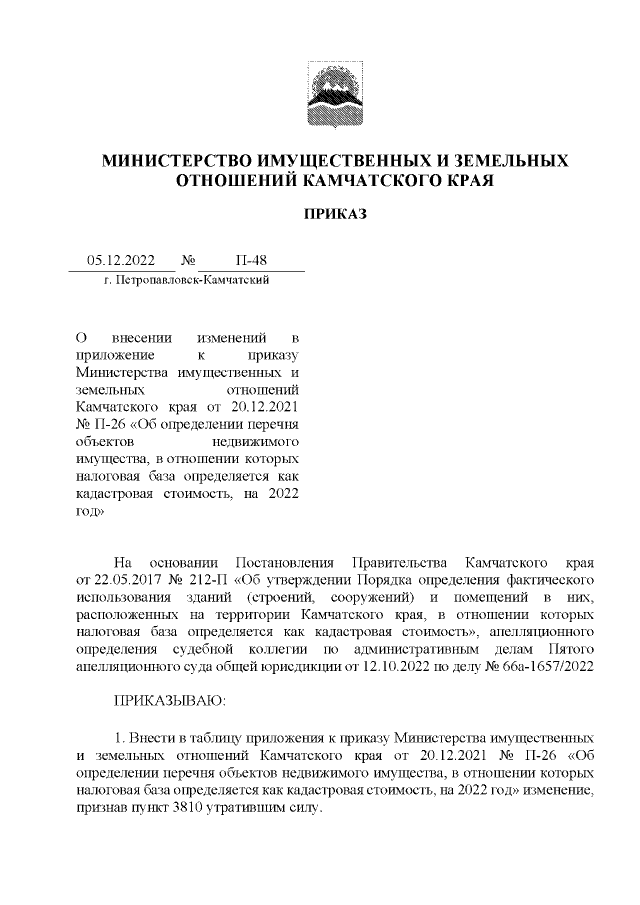 МИНИСТЕРСТВО ИМУЩЕСТВЕННЫХ И ЗЕМЕЛЬНЫХ ОТНОШЕНИЙ КАМЧАТСКОГО КРАЯ

ПРИКАЗ

05.12.2022 № П-48

г. Петропавловск-Камчатский

О внесении изменений в приложение к приказу Министерства имущественных и земельных отношений Камчатского края от 20.12.2021 № П-26 «Об определении перечня объектов недвижимого имущества, в отношении которых налоговая база определяется как кадастровая стоимость, на 2022 год»

На основании Постановления Правительства Камчатского края от 22.05.2017 № 212-П «Об утверждении Порядка определения фактического использования зданий (строений, сооружений) и помещений в них, расположенных на территории Камчатского края, в отношении которых налоговая база определяется как кадастровая стоимость», апелляционного определения судебной коллегии по административным делам Пятого апелляционного суда общей юрисдикции от 12.10.2022 по делу № 66а-1657/2022

ПРИКАЗЫВАЮ:

1. Внести в таблицу приложения к приказу Министерства имущественных и земельных отношений Камчатского края от 20.12.2021 № П-26 «Об определении перечня объектов недвижимого имущества, в отношении которых налоговая база определяется как кадастровая стоимость, на 2022 год» изменение, признав пункт 3810 утратившим силу.